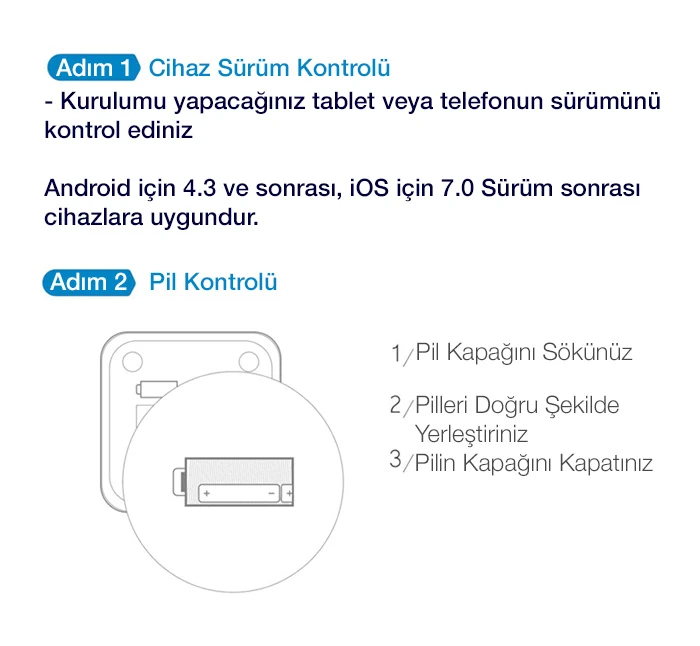 Adım 1 Cihaz Sürüm Kontrolü

- Kurulumu yapacağınız tablet veya telefonun sürümünü kontrol ediniz

Android için 4.3 ve sonrası, iOS için 7.0 Sürüm sonrası cihazlara uygundur.

Adım 2 Pil Kontrolü

1/Pil Kapağını Sökünüz

2/Pilleri Doğru Şekilde Yerleştiriniz

3/Pilin Kapağını Kapatınız